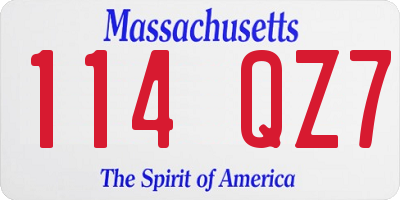 Massachusetts
114 QZ7
The Spirit of America